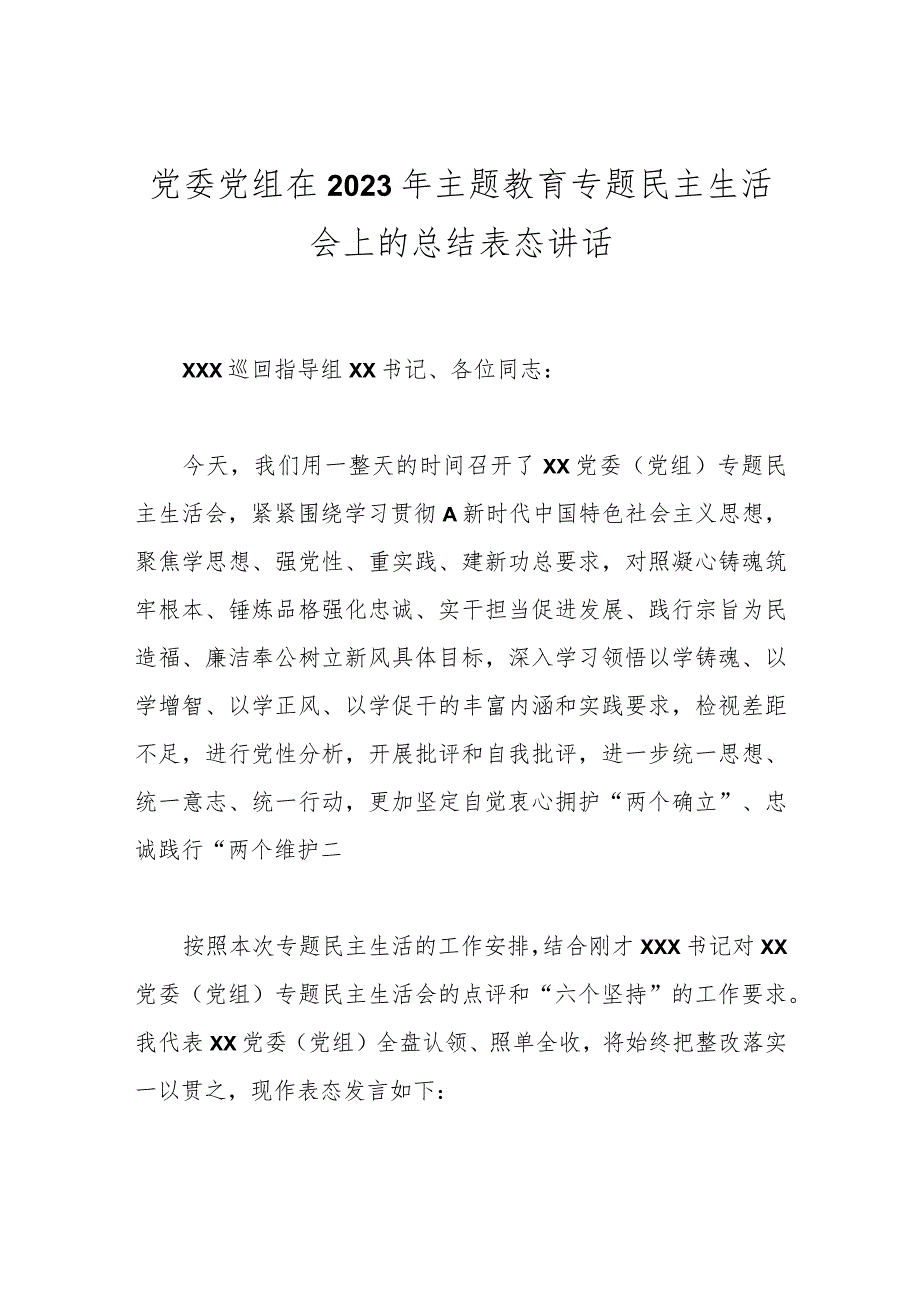 党委党组在2023年主题教育专题民主生活会上的总结表态讲话

XXX巡回指导组XX书记、各位同志：

今天，我们用一整天的时间召开了XX党委（党组）专题民主生活会，紧紧围绕学习贯彻A新时代中国特色社会主义思想，聚焦学思想、强党性、重实践、建新功总要求，对照凝心铸魂筑牢根本、锤炼品格强化忠诚、实干担当促进发展、践行宗旨为民造福、廉洁奉公树立新风具体目标，深入学习领悟以学铸魂、以学增智、以学正风、以学促干的丰富内涵和实践要求，检视差距不足，进行党性分析，开展批评和自我批评，进一步统一思想、统一意志、统一行动，更加坚定自觉衷心拥护“两个确立”、忠诚践行“两个维护二

按照本次专题民主生活的工作安排，结合刚才XXX书记对XX党委（党组）专题民主生活会的点评和“六个坚持”的工作要求。我代表XX党委（党组）全盘认领、照单全收，将始终把整改落实一以贯之，现作表态发言如下：